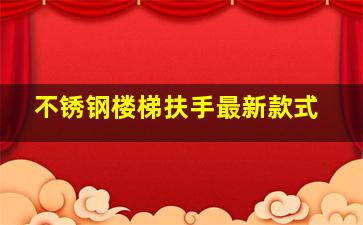 不锈钢楼梯扶手最新款式